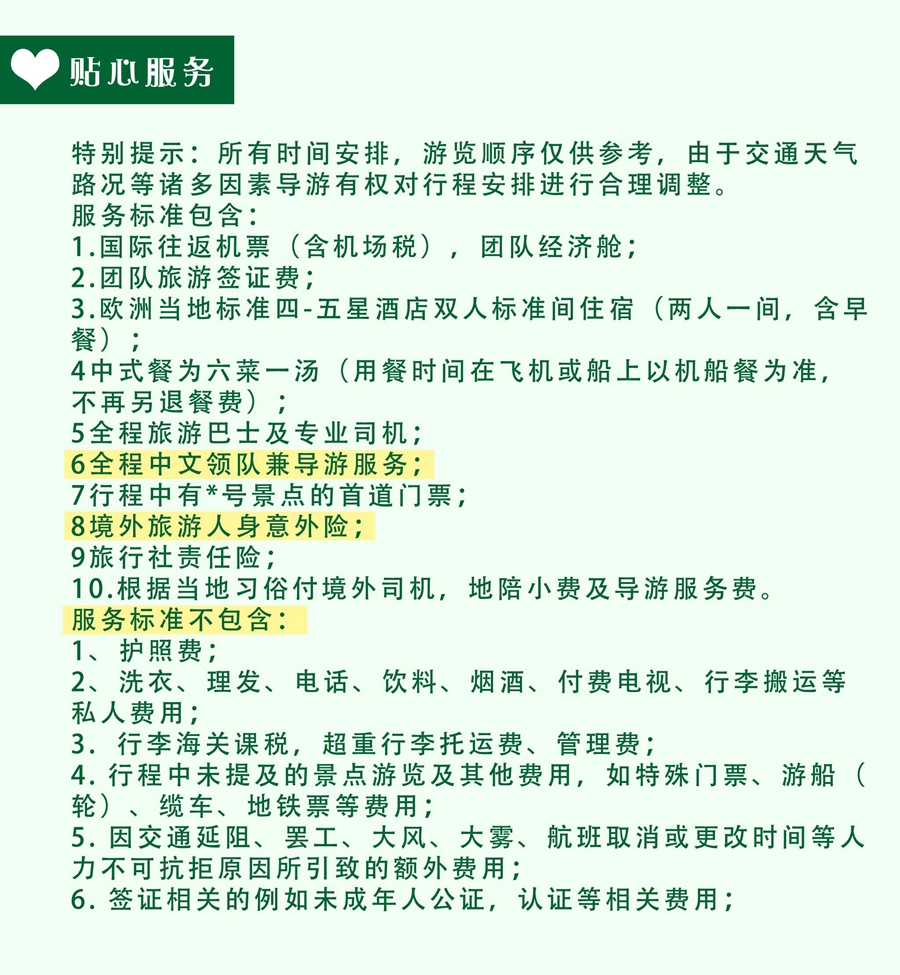 贴心服务

特别提示：所有时间安排，游览顺序仅供参考，由于交通天气路况等诸多因素导游有权对行程安排进行合理调整。
服务标准包含：
1.国际往返机票（含机场税），团队经济舱；
2.团队旅游签证费；
3.欧洲当地标准四-五星酒店双人标准间住宿（两人一间，含早餐）；
4中式餐为六菜一汤（用餐时间在飞机或船上以机船餐为准，不再另退餐费）；
5全程旅游巴士及专业司机；
6全程中文领队兼导游服务；
7行程中有*号景点的首道门票；
8境外旅游人身意外险；
9旅行社责任险；
10.根据当地习俗付境外司机，地陪小费及导游服务费。
服务标准不包含：
1、护照费；
2、洗衣、理发、电话、饮料、烟酒、付费电视、行李搬运等私人费用；
3. 行李海关课税，超重行李托运费、管理费；
4. 行程中未提及的景点游览及其他费用，如特殊门票、游船（轮）、缆车、地铁票等费用；
5. 因交通延阻、罢工、大风、大雾、航班取消或更改时间等人力不可抗拒原因所引致的额外费用；
6. 签证相关的例如未成年人公证，认证等相关费用；